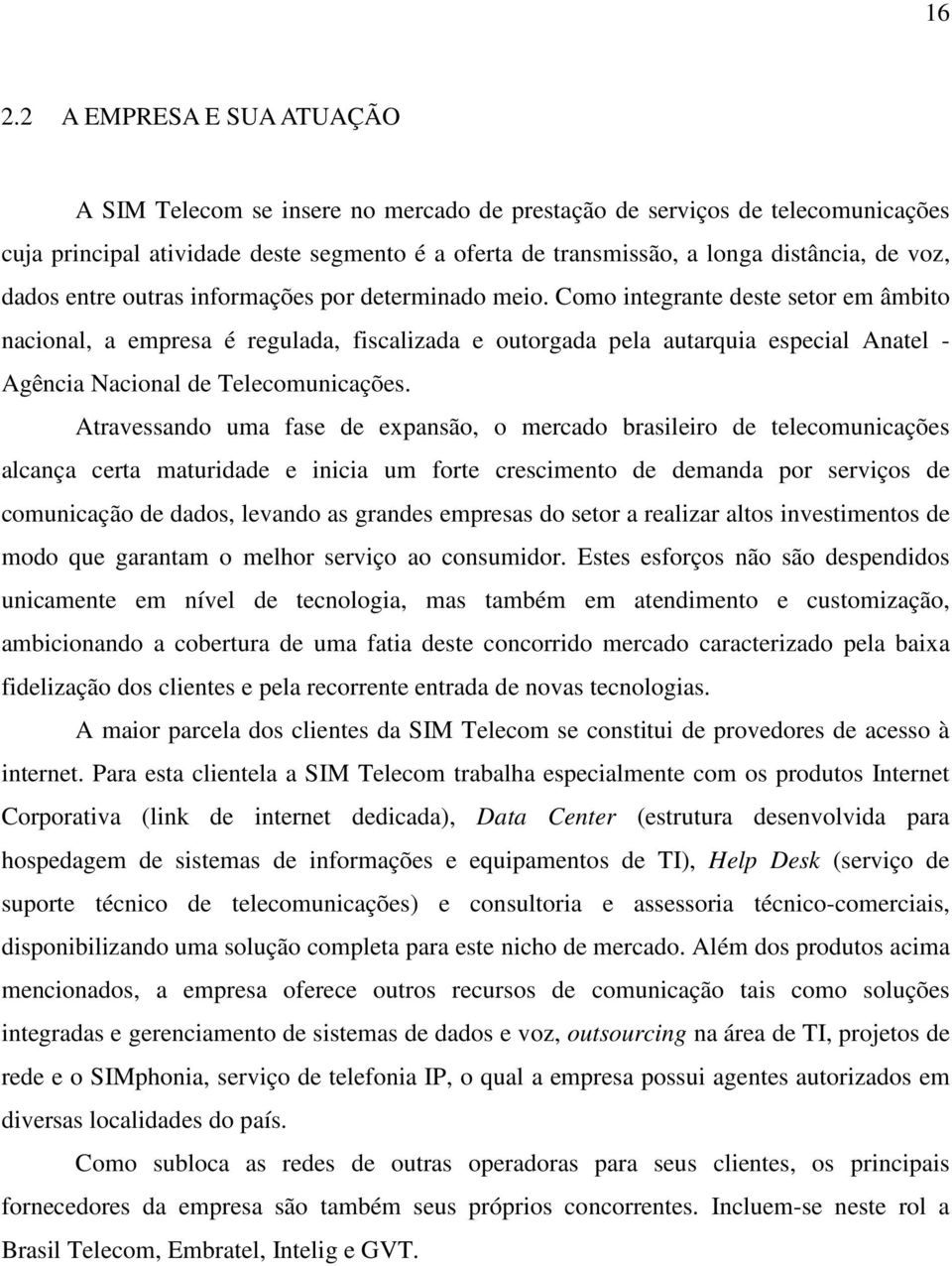 16

2.2 A EMPRESA E SUA ATUAÇÃO

A SIM Telecom se insere no mercado de prestação de serviços de telecomunicações cuja principal atividade deste segmento é a oferta de transmissão, a longa distância, de voz, dados entre outras informações por determinado meio. Como integrante deste setor em âmbito nacional, a empresa é regulada, fiscalizada e outorgada pela autarquia especial Anatel - Agência Nacional de Telecomunicações.

Atravessando uma fase de expansão, o mercado brasileiro de telecomunicações alcança certa maturidade e inicia um forte crescimento de demanda por serviços de comunicação de dados, levando as grandes empresas do setor a realizar altos investimentos de modo que garantam o melhor serviço ao consumidor. Estes esforços não são despendidos unicamente em nível de tecnologia, mas também em atendimento e customização, ambicionando a cobertura de uma fatia deste concorrido mercado caracterizado pela baixa fidelização dos clientes e pela recorrente entrada de novas tecnologias.

A maior parcela dos clientes da SIM Telecom se constitui de provedores de acesso à internet. Para esta clientela a SIM Telecom trabalha especialmente com os produtos Internet Corporativa (link de internet dedicada), Data Center (estrutura desenvolvida para hospedagem de sistemas de informações e equipamentos de TI), Help Desk (serviço de suporte técnico de telecomunicações) e consultoria e assessoria técnico-comerciais, disponibilizando uma solução completa para este nicho de mercado. Além dos produtos acima mencionados, a empresa oferece outros recursos de comunicação tais como soluções integradas e gerenciamento de sistemas de dados e voz, outsourcing na área de TI, projetos de rede e o SIMphonia, serviço de telefonia IP, o qual a empresa possui agentes autorizados em diversas localidades do país.

Como subloca as redes de outras operadoras para seus clientes, os principais fornecedores da empresa são também seus próprios concorrentes. Incluem-se neste rol a Brasil Telecom, Embratel, Intelig e GVT.